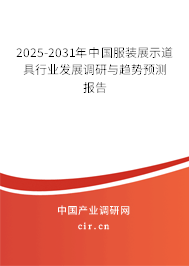 2025-2031年中国服装展示道具行业发展调研与趋势预测报告

中国产业调研网
cir.cn